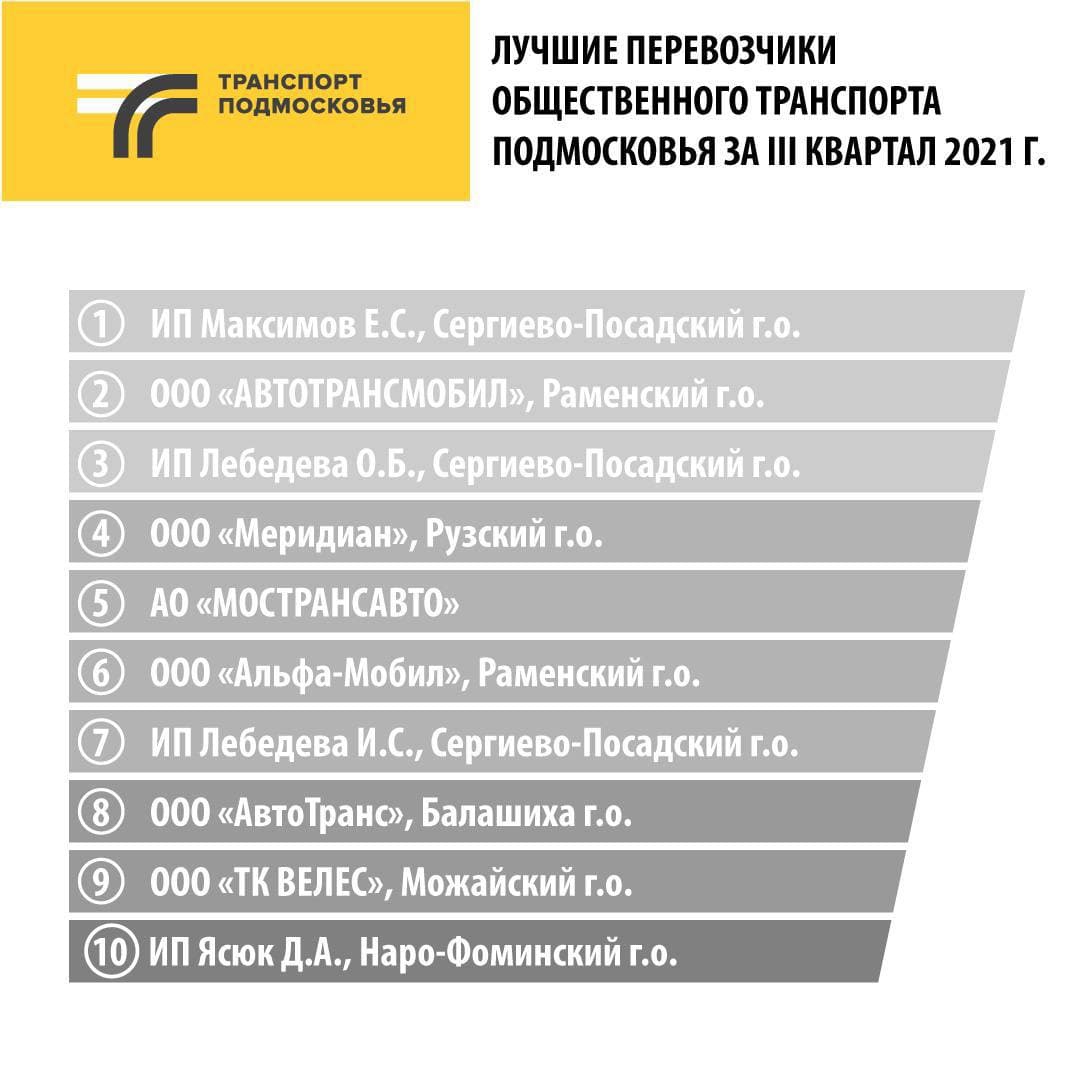 ТРАНСПОРТ ПОДМОСКОВЬЯ

ЛУЧШИЕ ПЕРЕВОЗЧИКИ ОБЩЕСТВЕННОГО ТРАНСПОРТА ПОДМОСКОВЬЯ ЗА III КВАРТАЛ 2021 Г.

① ИП Максимов Е.С., Сергиево-Посадский г.о.
② ООО «АВТОТРАНСМОБИЛ», Раменский г.о.
③ ИП Лебедева О.Б., Сергиево-Посадский г.о.
④ ООО «Меридиан», Рузский г.о.
⑤ АО «МОСТРАНСАВТО»
⑥ ООО «Альфа-Мобил», Раменский г.о.
⑦ ИП Лебедева И.С., Сергиево-Посадский г.о.
⑧ ООО «АвтоТранс», Балашиха г.о.
⑨ ООО «ТК ВЕЛЕС», Можайский г.о.
⑩ ИП Ясюк Д.А., Наро-Фоминский г.о.